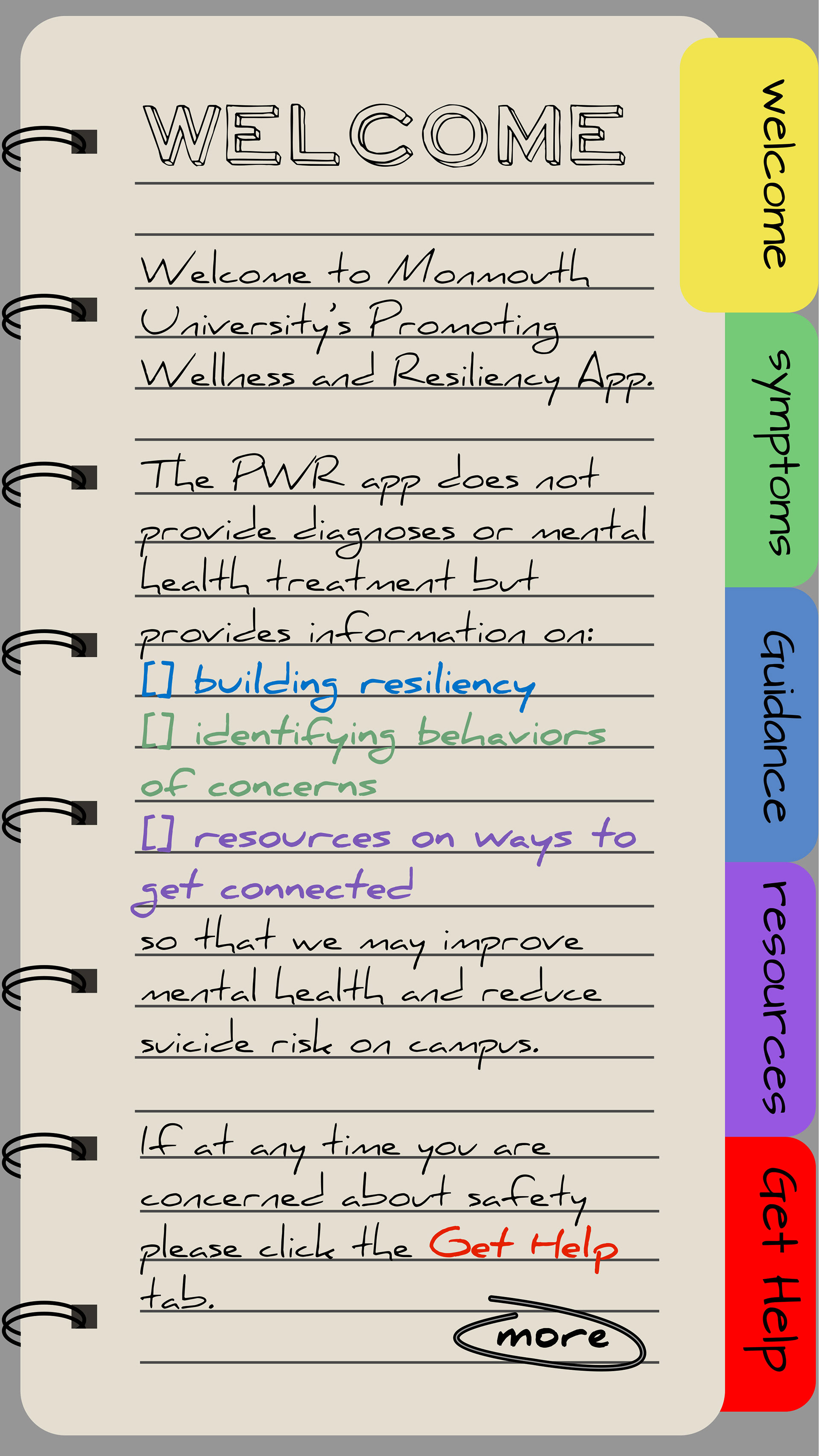 WELCOME

Welcome to Monmouth University's Promoting Wellness and Resiliency App.

The PWR app does not provide diagnoses or mental health treatment but provides information on:
[] building resiliency
[] identifying behaviors of concerns
[] resources on ways to get connected
so that we may improve mental health and reduce suicide risk on campus.

If at any time you are concerned about safety please click the Get Help tab.

more

welcome
symptoms
Guidance
resources
Get Help